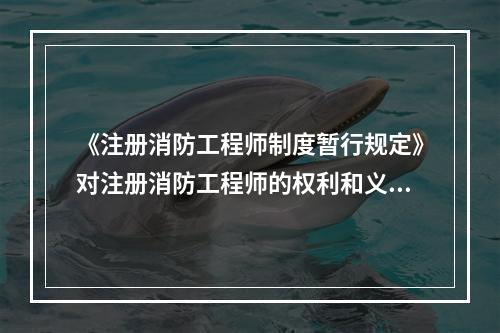 《注册消防工程师制度暂行规定》对注册消防工程师的权利和义...